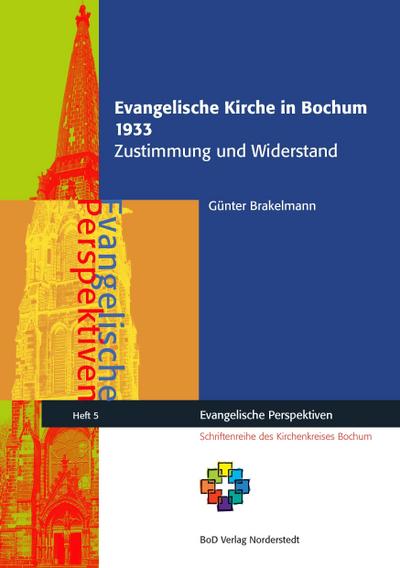 Evangelische Kirche in Bochum 1933
Zustimmung und Widerstand

Günter Brakelmann

Evangelische Perspektiven

Heft 5

Evangelische Perspektiven

Schriftenreihe des Kirchenkreises Bochum

BoD Verlag Norderstedt